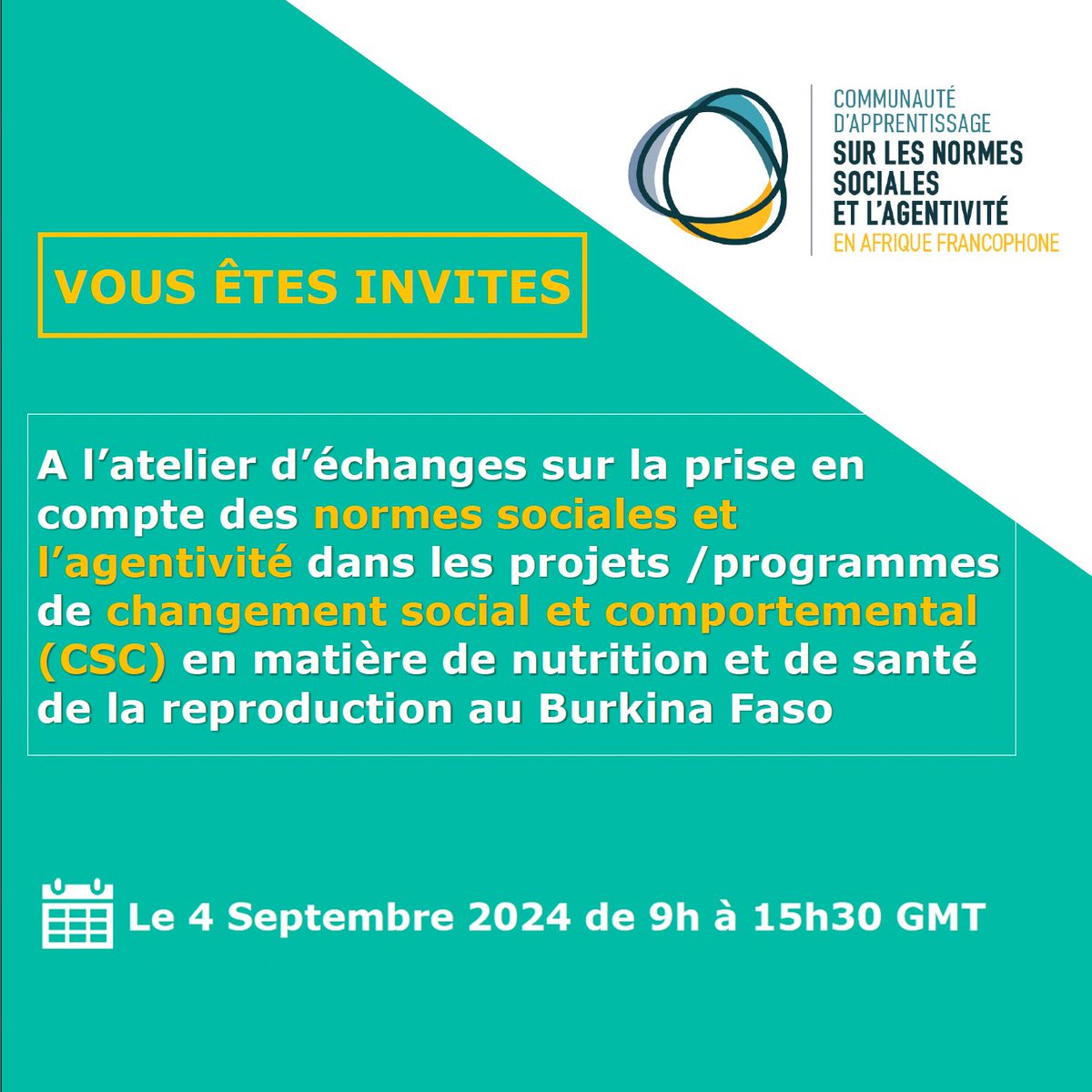 COMMUNAUTÉ D'APPRENTISSAGE
SUR LES NORMES SOCIALES ET L'AGENTIVITÉ
EN AFRIQUE FRANCOPHONE

VOUS ÊTES INVITES

A l'atelier d'échanges sur la prise en compte des normes sociales et l'agentivité dans les projets /programmes de changement social et comportemental (CSC) en matière de nutrition et de santé de la reproduction au Burkina Faso

Le 4 Septembre 2024 de 9h à 15h30 GMT